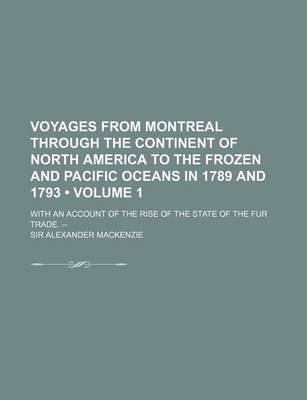 VOYAGES FROM MONTREAL THROUGH THE CONTINENT OF NORTH AMERICA TO THE FROZEN AND PACIFIC OCEANS IN 1789 AND 1793 • VOLUME 1

WITH AN ACCOUNT OF THE RISE OF THE STATE OF THE FUR TRADE. --

SIR ALEXANDER MACKENZIE